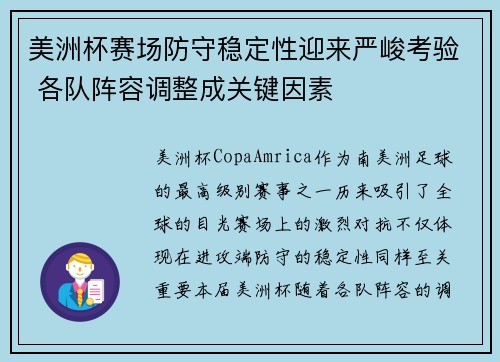 美洲杯赛场防守稳定性迎来严峻考验 各队阵容调整成关键因素

美洲杯CopaAmrica作为南美洲足球的最高级别赛事之一历来吸引了全球的目光赛场上的激烈对抗不仅体现在进攻端防守的稳定性同样至关重要本届美洲杯随着各队阵容的调